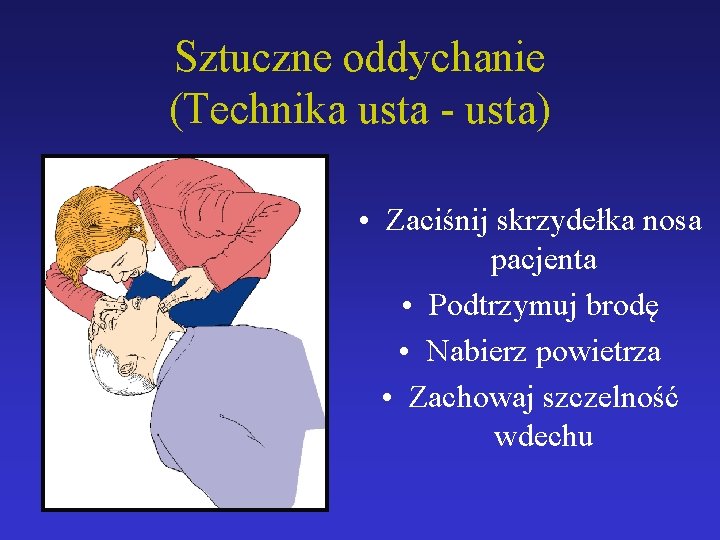 Sztuczne oddychanie
(Technika usta - usta)

• Zaciśnij skrzydełka nosa pacjenta
• Podtrzymuj brodę
• Nabierz powietrza
• Zachowaj szczelność wdechu